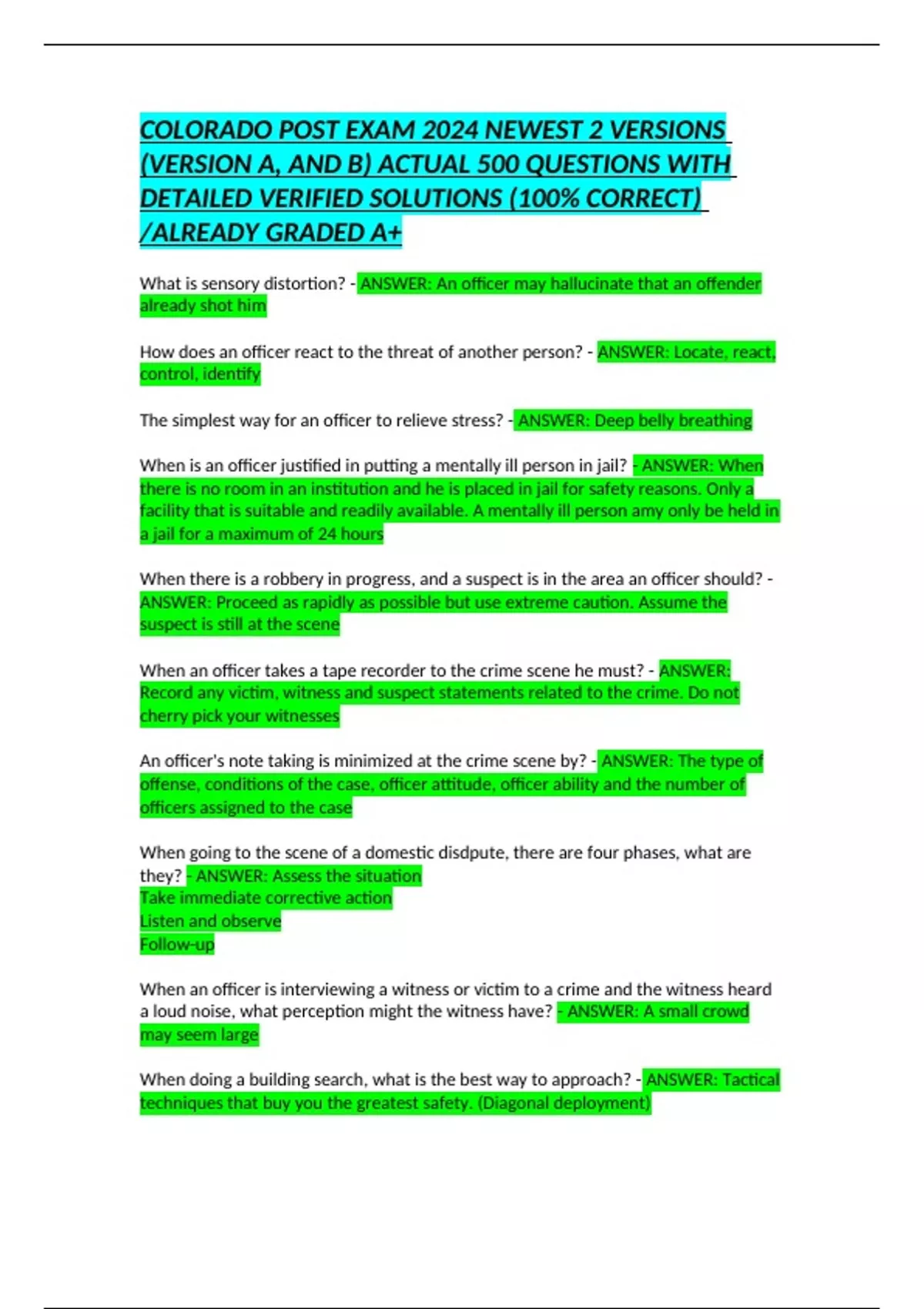 COLORADO POST EXAM 2024 NEWEST 2 VERSIONS (VERSION A, AND B) ACTUAL 500 QUESTIONS WITH DETAILED VERIFIED SOLUTIONS (100% CORRECT) /ALREADY GRADED A+

What is sensory distortion? - ANSWER: An officer may hallucinate that an offender already shot him

How does an officer react to the threat of another person? - ANSWER: Locate, react, control, identify

The simplest way for an officer to relieve stress? - ANSWER: Deep belly breathing

When is an officer justified in putting a mentally ill person in jail? - ANSWER: When there is no room in an institution and he is placed in jail for safety reasons. Only a facility that is suitable and readily available. A mentally ill person amy only be held in a jail for a maximum of 24 hours

When there is a robbery in progress, and a suspect is in the area an officer should? - ANSWER: Proceed as rapidly as possible but use extreme caution. Assume the suspect is still at the scene

When an officer takes a tape recorder to the crime scene he must? - ANSWER: Record any victim, witness and suspect statements related to the crime. Do not cherry pick your witnesses

An officer's note taking is minimized at the crime scene by? - ANSWER: The type of offense, conditions of the case, officer attitude, officer ability and the number of officers assigned to the case

When going to the scene of a domestic disdpute, there are four phases, what are they? - ANSWER: Assess the situation
Take immediate corrective action
Listen and observe
Follow-up

When an officer is interviewing a witness or victim to a crime and the witness heard a loud noise, what perception might the witness have? - ANSWER: A small crowd may seem large

When doing a building search, what is the best way to approach? - ANSWER: Tactical techniques that buy you the greatest safety. (Diagonal deployment)